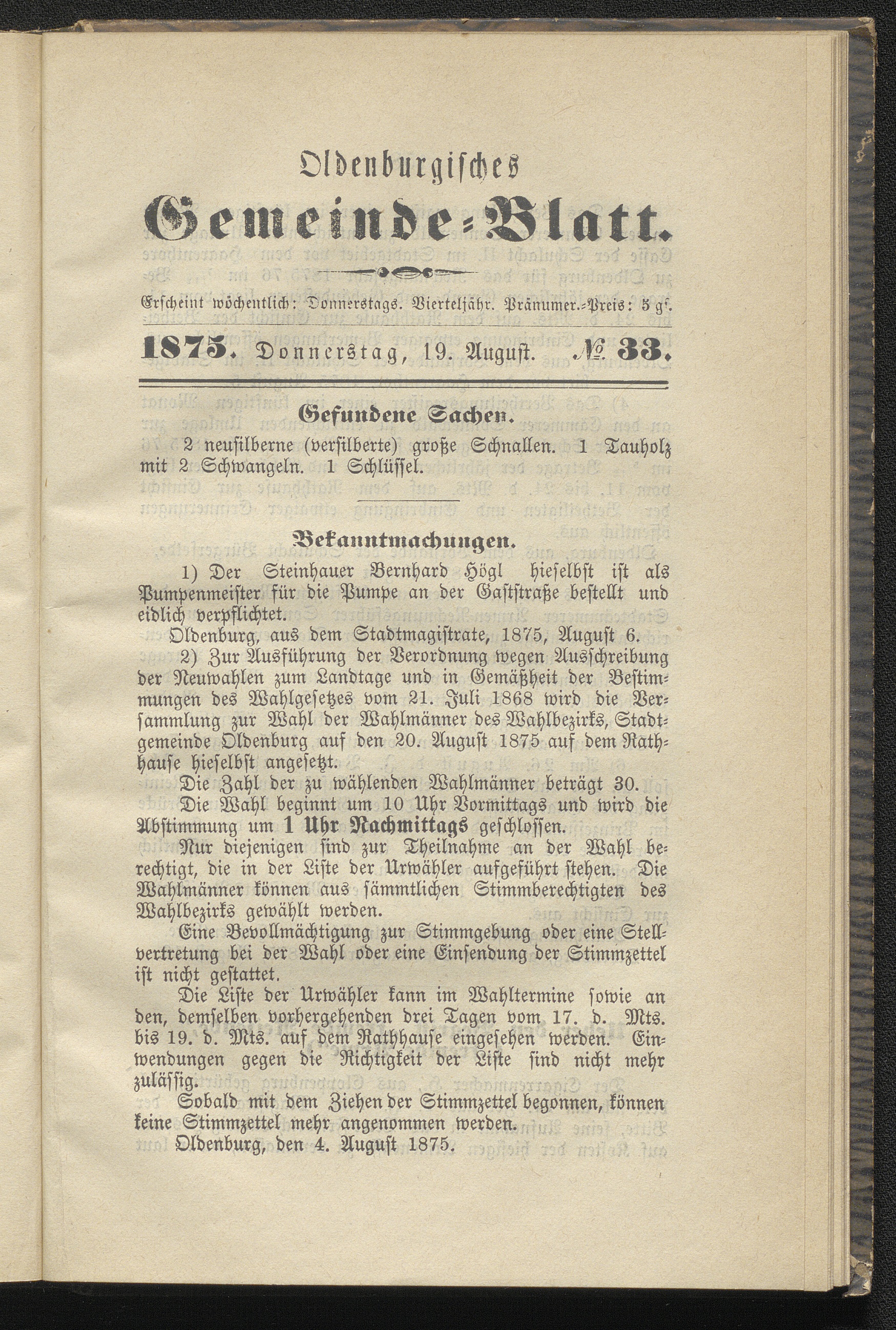 Oldenburgisches
Gemeinde-Blatt.

Erscheint wöchentlich: Donnerstags. Vierteljähr. Pränumer.-Preis: 5 gr.

1875. Donnerstag, 19. August. № 33.

Gefundene Sachen.

2 neusilberne (versilberte) große Schnallen. 1 Tauholz mit 2 Schwangeln. 1 Schlüssel.

Bekanntmachungen.

1) Der Steinhauer Bernhard Högl hieselbst ist als Pumpenmeister für die Pumpe an der Gaststraße bestellt und eidlich verpflichtet.

Oldenburg, aus dem Stadtmagistrate, 1875, August 6.

2) Zur Ausführung der Verordnung wegen Ausschreibung der Neuwahlen zum Landtage und in Gemäßheit der Bestimmungen des Wahlgesetzes vom 21. Juli 1868 wird die Versammlung zur Wahl der Wahlmänner des Wahlbezirks, Stadtgemeinde Oldenburg auf den 20. August 1875 auf dem Rathhause hieselbst angesetzt.

Die Zahl der zu wählenden Wahlmänner beträgt 30.

Die Wahl beginnt um 10 Uhr Vormittags und wird die Abstimmung um 1 Uhr Nachmittags geschlossen.

Nur diejenigen sind zur Theilnahme an der Wahl berechtigt, die in der Liste der Urwähler aufgeführt stehen. Die Wahlmänner können aus sämmtlichen Stimmberechtigten des Wahlbezirks gewählt werden.

Eine Bevollmächtigung zur Stimmgebung oder eine Stellvertretung bei der Wahl oder eine Einsendung der Stimmzettel ist nicht gestattet.

Die Liste der Urwähler kann im Wahltermine sowie an den, demselben vorhergehenden drei Tagen vom 17. d. Mts. bis 19. d. Mts. auf dem Rathhause eingesehen werden. Einwendungen gegen die Richtigkeit der Liste sind nicht mehr zulässig.

Sobald mit dem Ziehen der Stimmzettel begonnen, können keine Stimmzettel mehr angenommen werden.

Oldenburg, den 4. August 1875.